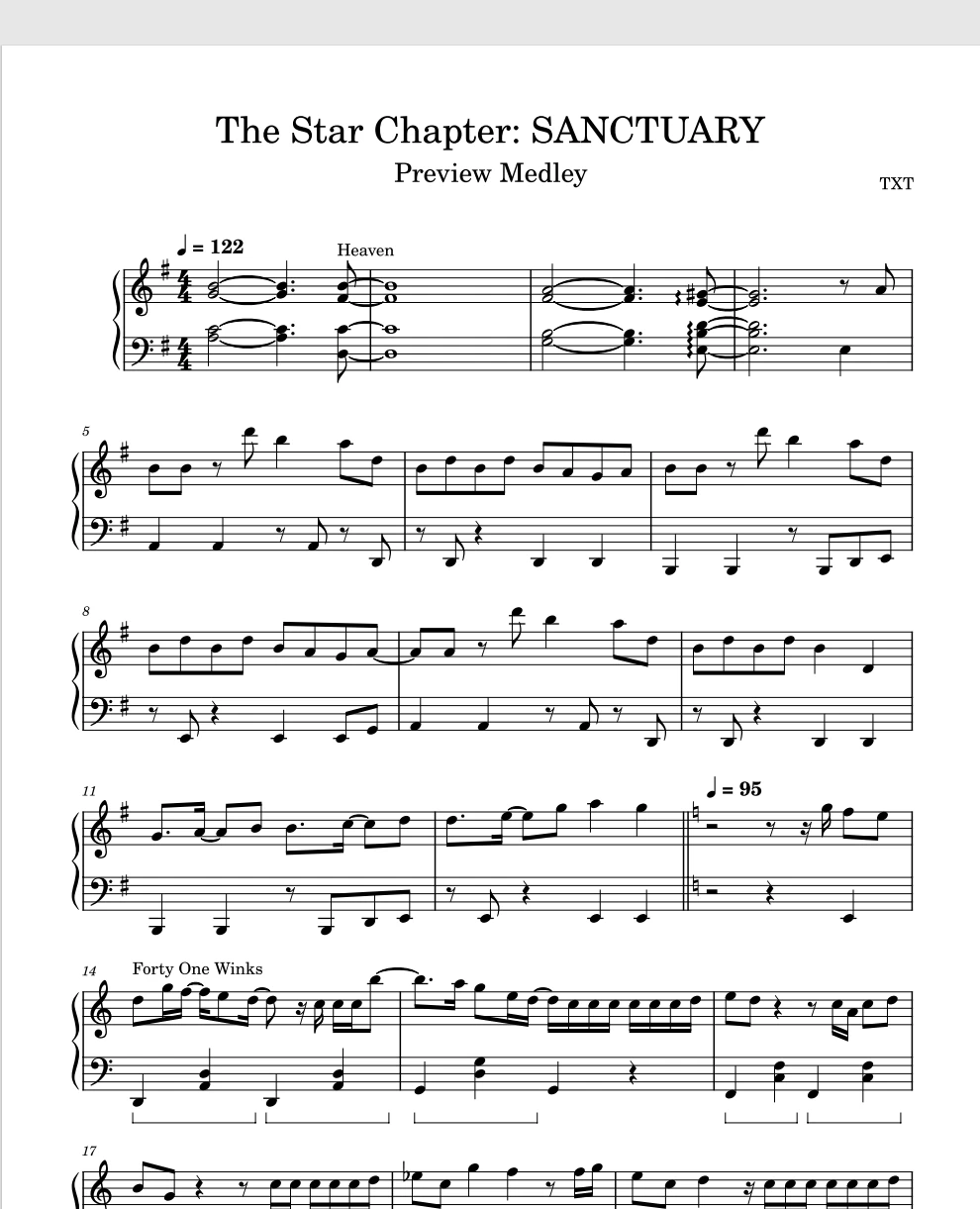 The Star Chapter: SANCTUARY

Preview Medley

TXT

♩ = 122

Heaven

5

8

11

♩ = 95

14

Forty One Winks

17